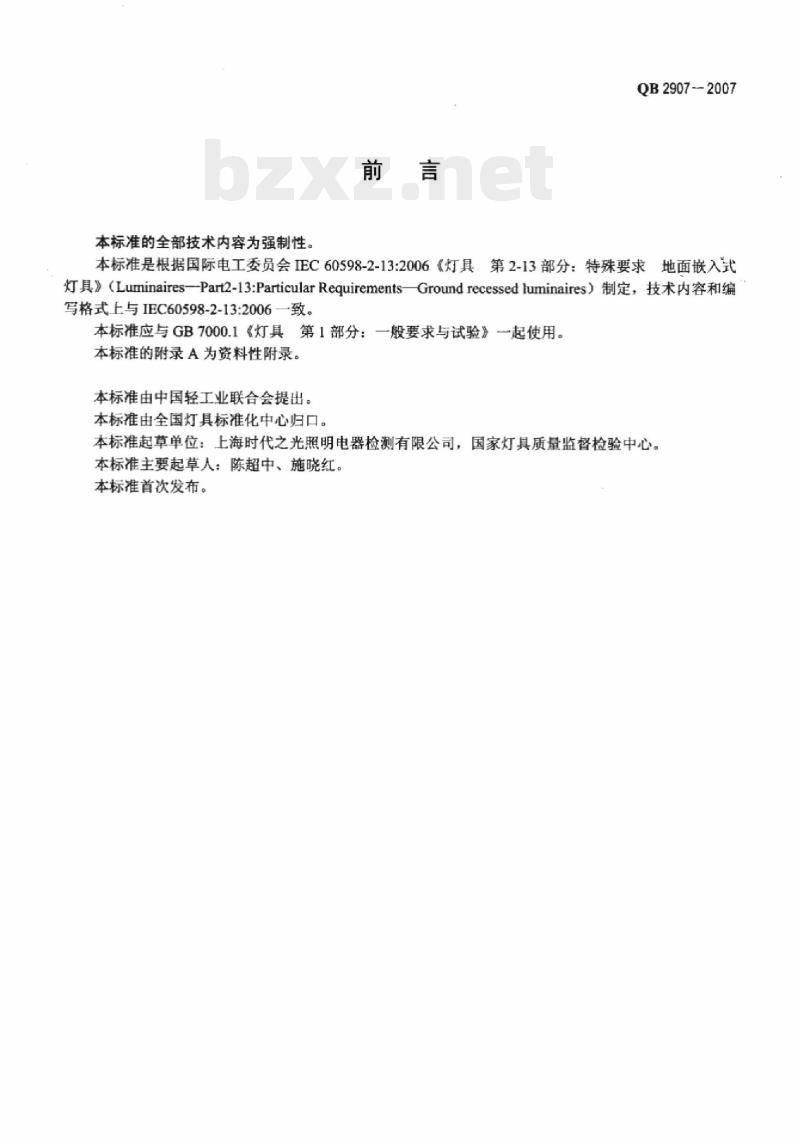 QB 2907—2007

bzxz.net

前　言

本标准的全部技术内容为强制性。

本标准是根据国际电工委员会 IEC 60598-2-13:2006《灯具　第 2-13 部分：特殊要求　地面嵌入式灯具》（Luminaires—Part2-13:Particular Requirements—Ground recessed luminaires）制定，技术内容和编写格式上与 IEC60598-2-13:2006 一致。

本标准应与 GB 7000.1《灯具　第 1 部分：一般要求与试验》一起使用。

本标准的附录 A 为资料性附录。

本标准由中国轻工业联合会提出。

本标准由全国灯具标准化中心归口。

本标准起草单位：上海时代之光照明电器检测有限公司，国家灯具质量监督检验中心。

本标准主要起草人：陈超中、施晓红。

本标准首次发布。